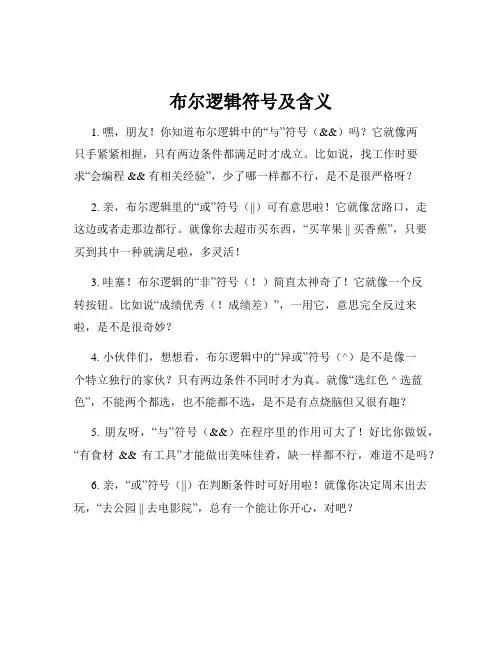 布尔逻辑符号及含义

1. 嘿，朋友！你知道布尔逻辑中的“与”符号（&&）吗？它就像两只手紧紧相握，只有两边条件都满足时才成立。比如说，找工作时要求“会编程 && 有相关经验”，少了哪一样都不行，是不是很严格呀？

2. 亲，布尔逻辑里的“或”符号（||）可有意思啦！它就像岔路口，走这边或者走那边都行。就像你去超市买东西，“买苹果 || 买香蕉”，只要买到其中一种就满足啦，多灵活！

3. 哇塞！布尔逻辑的“非”符号（！）简直太神奇了！它就像一个反转按钮。比如说“成绩优秀（！成绩差）”，一用它，意思完全反过来啦，是不是很奇妙？

4. 小伙伴们，想想看，布尔逻辑中的“异或”符号（^）是不是像一个特立独行的家伙？只有两边条件不同时才为真。就像“选红色 ^ 选蓝色”，不能两个都选，也不能都不选，是不是有点烧脑但又很有趣？

5. 朋友呀，“与”符号（&&）在程序里的作用可大了！好比你做饭，“有食材 && 有工具”才能做出美味佳肴，缺一样都不行，难道不是吗？

6. 亲，“或”符号（||）在判断条件时可好用啦！就像你决定周末出去玩，“去公园 || 去电影院”，总有一个能让你开心，对吧？